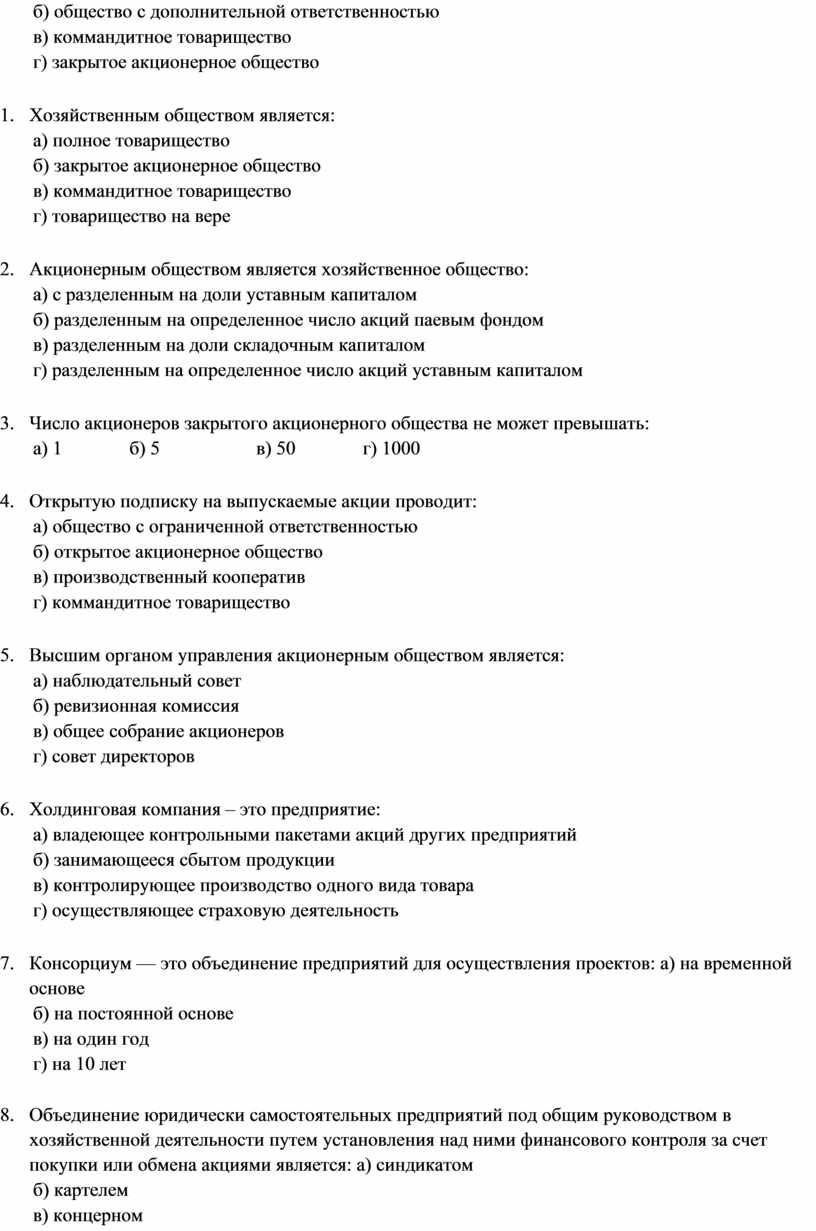 б) общество с дополнительной ответственностью
в) коммандитное товарищество
г) закрытое акционерное общество

1. Хозяйственным обществом является:
а) полное товарищество
б) закрытое акционерное общество
в) коммандитное товарищество
г) товарищество на вере

2. Акционерным обществом является хозяйственное общество:
а) с разделенным на доли уставным капиталом
б) разделенным на определенное число акций паевым фондом
в) разделенным на доли складочным капиталом
г) разделенным на определенное число акций уставным капиталом

3. Число акционеров закрытого акционерного общества не может превышать:
а) 1 б) 5 в) 50 г) 1000

4. Открытую подписку на выпускаемые акции проводит:
а) общество с ограниченной ответственностью
б) открытое акционерное общество
в) производственный кооператив
г) коммандитное товарищество

5. Высшим органом управления акционерным обществом является:
а) наблюдательный совет
б) ревизионная комиссия
в) общее собрание акционеров
г) совет директоров

6. Холдинговая компания – это предприятие:
а) владеющее контрольными пакетами акций других предприятий
б) занимающееся сбытом продукции
в) контролирующее производство одного вида товара
г) осуществляющее страховую деятельность

7. Консорциум — это объединение предприятий для осуществления проектов: а) на временной основе
б) на постоянной основе
в) на один год
г) на 10 лет

8. Объединение юридически самостоятельных предприятий под общим руководством в хозяйственной деятельности путем установления над ними финансового контроля за счет покупки или обмена акциями является: а) синдикатом
б) картелем
в) концерном